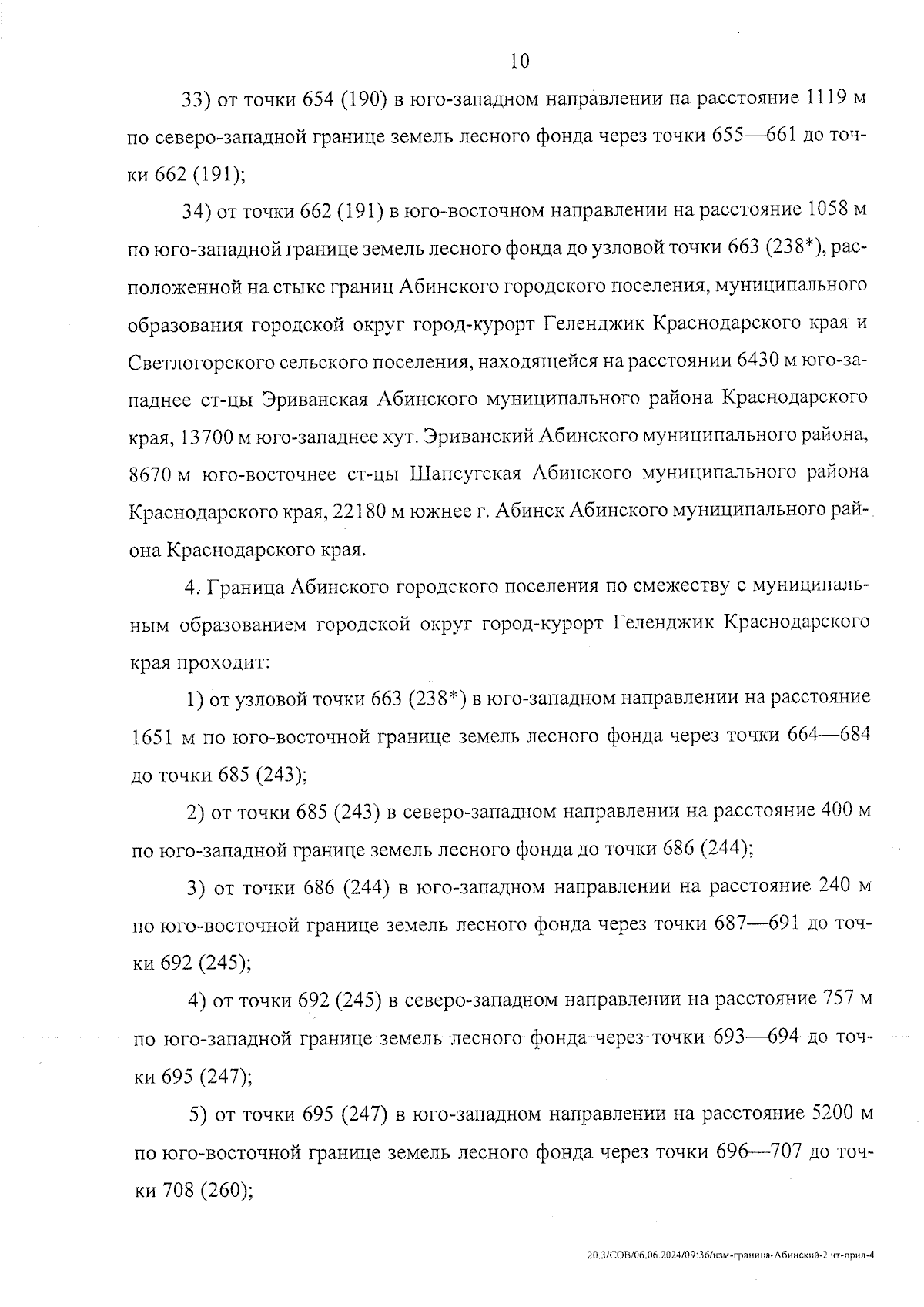 10

33) от точки 654 (190) в юго-западном направлении на расстояние 1119 м по северо-западной границе земель лесного фонда через точки 655—661 до точки 662 (191);

34) от точки 662 (191) в юго-восточном направлении на расстояние 1058 м по юго-западной границе земель лесного фонда до узловой точки 663 (238*), расположенной на стыке границ Абинского городского поселения, муниципального образования городской округ город-курорт Геленджик Краснодарского края и Светлогорского сельского поселения, находящейся на расстоянии 6430 м юго-западнее ст-цы Эриванская Абинского муниципального района Краснодарского края, 13700 м юго-западнее хут. Эриванский Абинского муниципального района, 8670 м юго-восточнее ст-цы Шапсугская Абинского муниципального района Краснодарского края, 22180 м южнее г. Абинск Абинского муниципального района Краснодарского края.

4. Граница Абинского городского поселения по смежеству с муниципальным образованием городской округ город-курорт Геленджик Краснодарского края проходит:

1) от узловой точки 663 (238*) в юго-западном направлении на расстояние 1651 м по юго-восточной границе земель лесного фонда через точки 664—684 до точки 685 (243);

2) от точки 685 (243) в северо-западном направлении на расстояние 400 м по юго-западной границе земель лесного фонда до точки 686 (244);

3) от точки 686 (244) в юго-западном направлении на расстояние 240 м по юго-восточной границе земель лесного фонда через точки 687—691 до точки 692 (245);

4) от точки 692 (245) в северо-западном направлении на расстояние 757 м по юго-западной границе земель лесного фонда через точки 693—694 до точки 695 (247);

5) от точки 695 (247) в юго-западном направлении на расстояние 5200 м по юго-восточной границе земель лесного фонда через точки 696—707 до точки 708 (260);

20.3/СОВ/06.06.2024/09:36/изм-граница-Абинский-2 чт-прил-4